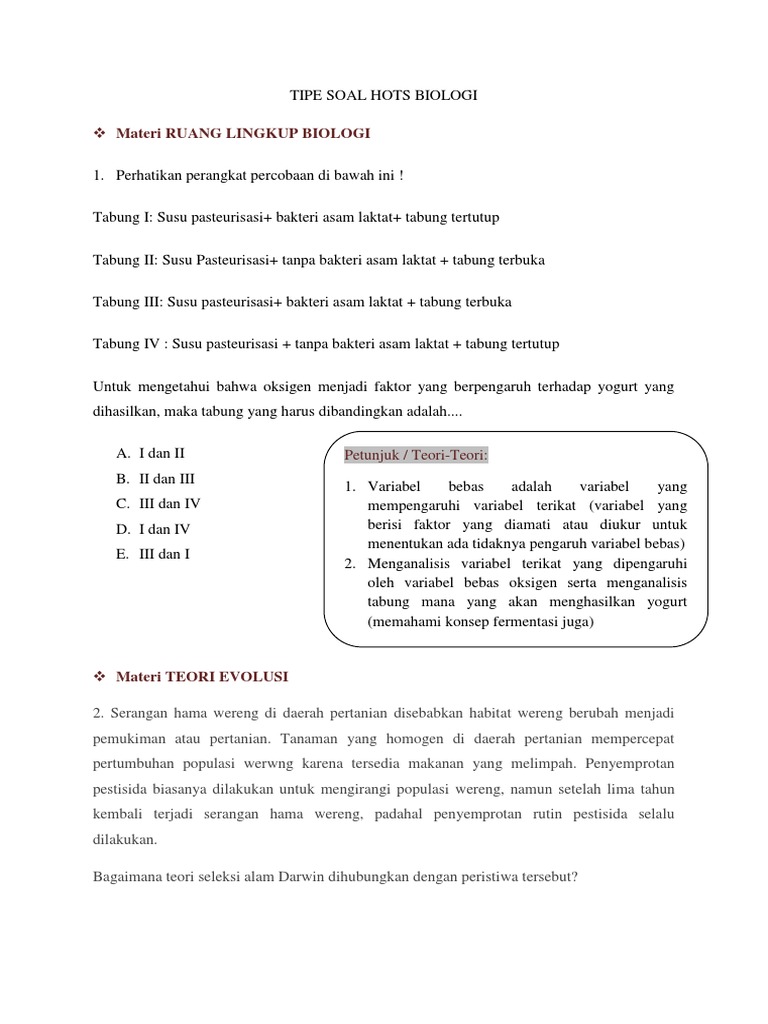 TIPE SOAL HOTS BIOLOGI

❖ Materi RUANG LINGKUP BIOLOGI

1. Perhatikan perangkat percobaan di bawah ini !

Tabung I: Susu pasteurisasi+ bakteri asam laktat+ tabung tertutup

Tabung II: Susu Pasteurisasi+ tanpa bakteri asam laktat + tabung terbuka

Tabung III: Susu pasteurisasi+ bakteri asam laktat + tabung terbuka

Tabung IV : Susu pasteurisasi + tanpa bakteri asam laktat + tabung tertutup

Untuk mengetahui bahwa oksigen menjadi faktor yang berpengaruh terhadap yogurt yang dihasilkan, maka tabung yang harus dibandingkan adalah....

A. I dan II
B. II dan III
C. III dan IV
D. I dan IV
E. III dan I

Petunjuk / Teori-Teori:

1. Variabel bebas adalah variabel yang mempengaruhi variabel terikat (variabel yang berisi faktor yang diamati atau diukur untuk menentukan ada tidaknya pengaruh variabel bebas)
2. Menganalisis variabel terikat yang dipengaruhi oleh variabel bebas oksigen serta menganalisis tabung mana yang akan menghasilkan yogurt (memahami konsep fermentasi juga)

❖ Materi TEORI EVOLUSI

2. Serangan hama wereng di daerah pertanian disebabkan habitat wereng berubah menjadi pemukiman atau pertanian. Tanaman yang homogen di daerah pertanian mempercepat pertumbuhan populasi werwng karena tersedia makanan yang melimpah. Penyemprotan pestisida biasanya dilakukan untuk mengirangi populasi wereng, namun setelah lima tahun kembali terjadi serangan hama wereng, padahal penyemprotan rutin pestisida selalu dilakukan.

Bagaimana teori seleksi alam Darwin dihubungkan dengan peristiwa tersebut?